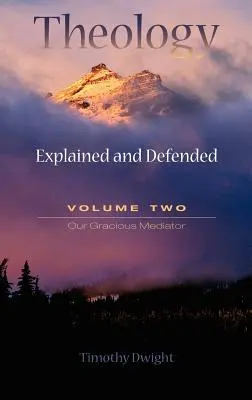 Theology

Explained and Defended

VOLUME TWO

Our Gracious Mediator

Timothy Dwight